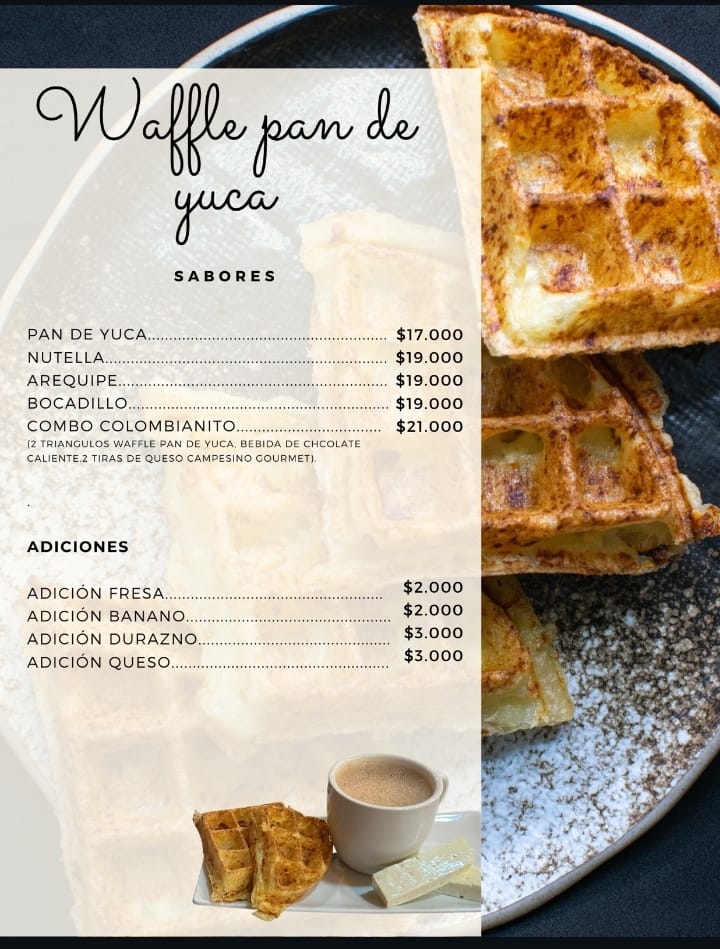 Waffle pan de yuca

SABORES

PAN DE YUCA $17.000
NUTELLA $19.000
AREQUIPE $19.000
BOCADILLO $19.000
COMBO COLOMBIANITO $21.000
(2 TRIANGULOS WAFFLE PAN DE YUCA, BEBIDA DE CHCOLATE CALIENTE,2 TIRAS DE QUESO CAMPESINO GOURMET).

.

ADICIONES

ADICIÓN FRESA $2.000
ADICIÓN BANANO $2.000
ADICIÓN DURAZNO $3.000
ADICIÓN QUESO $3.000